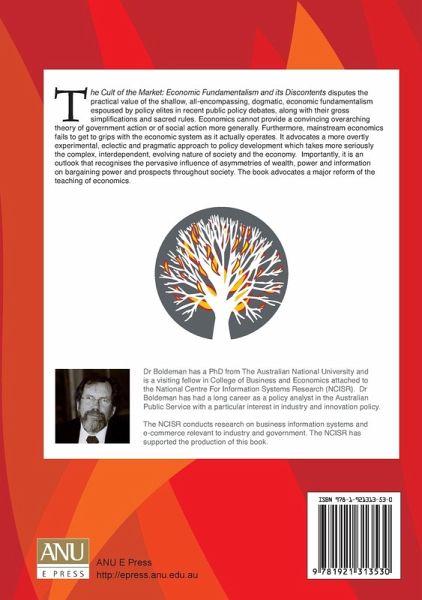 The Cult of the Market: Economic Fundamentalism and its Discontents disputes the practical value of the shallow, all-encompassing, dogmatic, economic fundamentalism espoused by policy elites in recent public policy debates, along with their gross simplifications and sacred rules. Economics cannot provide a convincing overarching theory of government action or of social action more generally. Furthermore, mainstream economics fails to get to grips with the economic system as it actually operates. It advocates a more overtly experimental, eclectic and pragmatic approach to policy development which takes more seriously the complex, interdependent, evolving nature of society and the economy. Importantly, it is an outlook that recognises the pervasive influence of asymmetries of wealth, power and information on bargaining power and prospects throughout society. The book advocates a major reform of the teaching of economics.

Dr Boldeman has a PhD from The Australian National University and is a visiting fellow in College of Business and Economics attached to the National Centre For Information Systems Research (NCISR). Dr Boldeman has had a long career as a policy analyst in the Australian Public Service with a particular interest in industry and innovation policy.

The NCISR conducts research on business information systems and e-commerce relevant to industry and government. The NCISR has supported the production of this book.

ISBN 978-1-921313-53-0

9 781921 313530

ANU
E PRESS

ANU E Press
http://epress.anu.edu.au